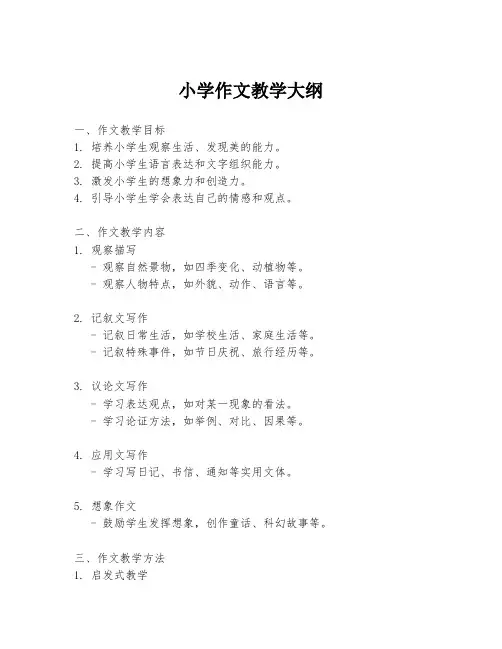 小学作文教学大纲

一、作文教学目标
1. 培养小学生观察生活、发现美的能力。
2. 提高小学生语言表达和文字组织能力。
3. 激发小学生的想象力和创造力。
4. 引导小学生学会表达自己的情感和观点。

二、作文教学内容
1. 观察描写
- 观察自然景物，如四季变化、动植物等。
- 观察人物特点，如外貌、动作、语言等。

2. 记叙文写作
- 记叙日常生活，如学校生活、家庭生活等。
- 记叙特殊事件，如节日庆祝、旅行经历等。

3. 议论文写作
- 学习表达观点，如对某一现象的看法。
- 学习论证方法，如举例、对比、因果等。

4. 应用文写作
- 学习写日记、书信、通知等实用文体。

5. 想象作文
- 鼓励学生发挥想象，创作童话、科幻故事等。

三、作文教学方法
1. 启发式教学